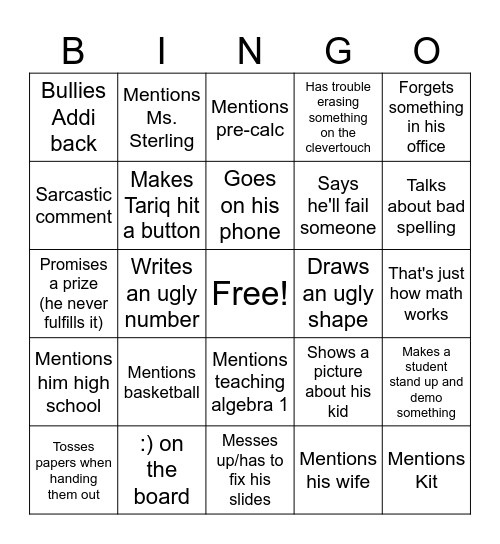 | B | I | N | G | O |
|---|---|---|---|---|
| Bullies Addi back | Mentions Ms. Sterling | Mentions pre-calc | Has trouble erasing something on the clevertouch | Forgets something in his office |
| Sarcastic comment | Makes Tariq hit a button | Goes on his phone | Says he'll fail someone | Talks about bad spelling |
| Promises a prize (he never fulfills it) | Writes an ugly number | Free! | Draws an ugly shape | That's just how math works |
| Mentions him high school | Mentions basketball | Mentions teaching algebra 1 | Shows a picture about his kid | Makes a student stand up and demo something |
| Tosses papers when handing them out | :) on the board | Messes up/has to fix his slides | Mentions his wife | Mentions Kit |